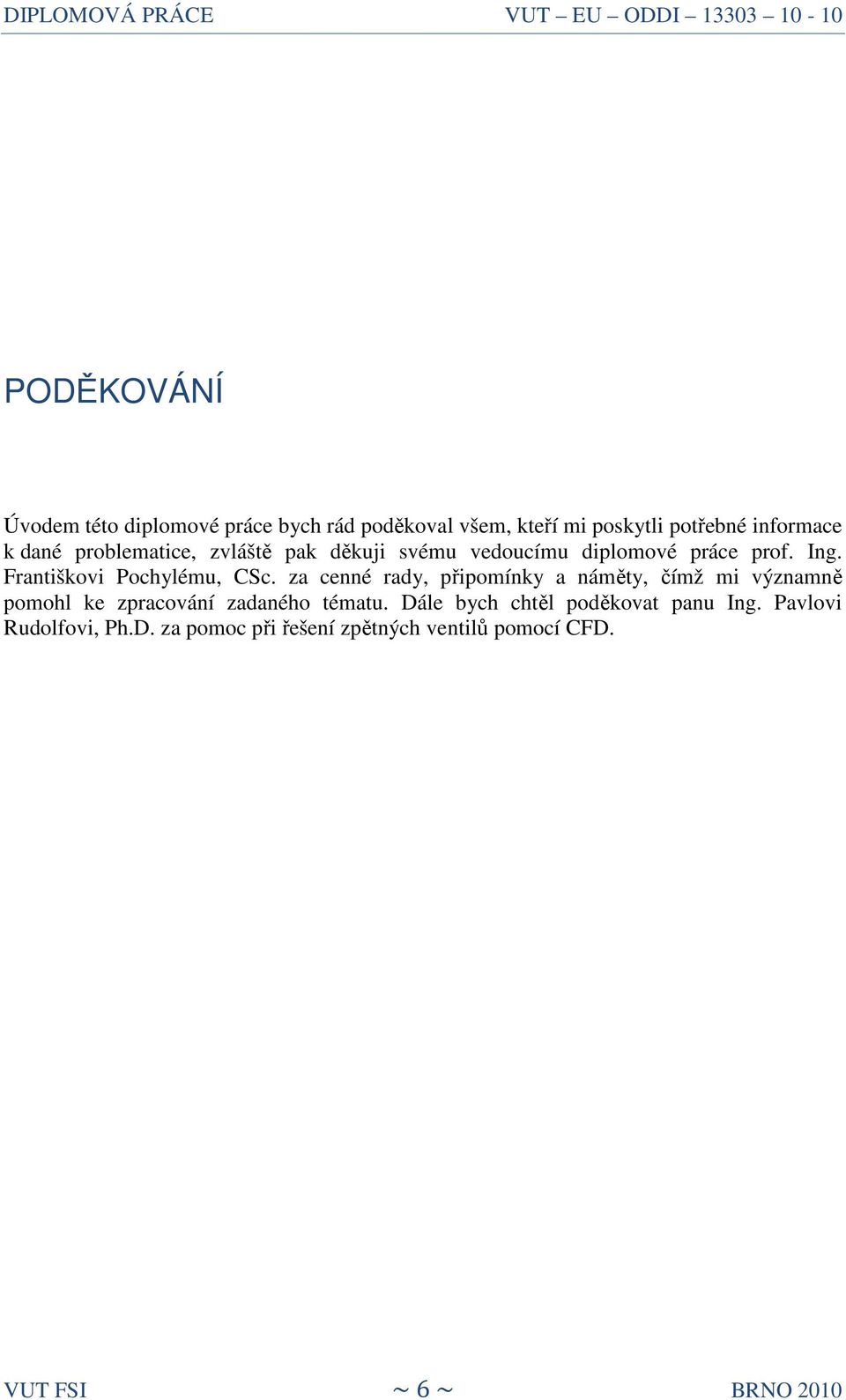 DIPLOMOVÁ PRÁCE VUT – EU – ODDI – 13303 – 10 - 10

PODĚKOVÁNÍ

Úvodem této diplomové práce bych rád poděkoval všem, kteří mi poskytli potřebné informace k dané problematice, zvláště pak děkuji svému vedoucímu diplomové práce prof. Ing. Františkovi Pochylému, CSc. za cenné rady, připomínky a náměty, čímž mi významně pomohl ke zpracování zadaného tématu. Dále bych chtěl poděkovat panu Ing. Pavlovi Rudolfovi, Ph.D. za pomoc při řešení zpětných ventilů pomocí CFD.

VUT FSI ~ 6 ~ BRNO 2010